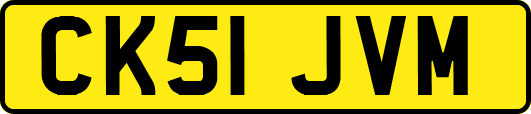 CK51 JVM